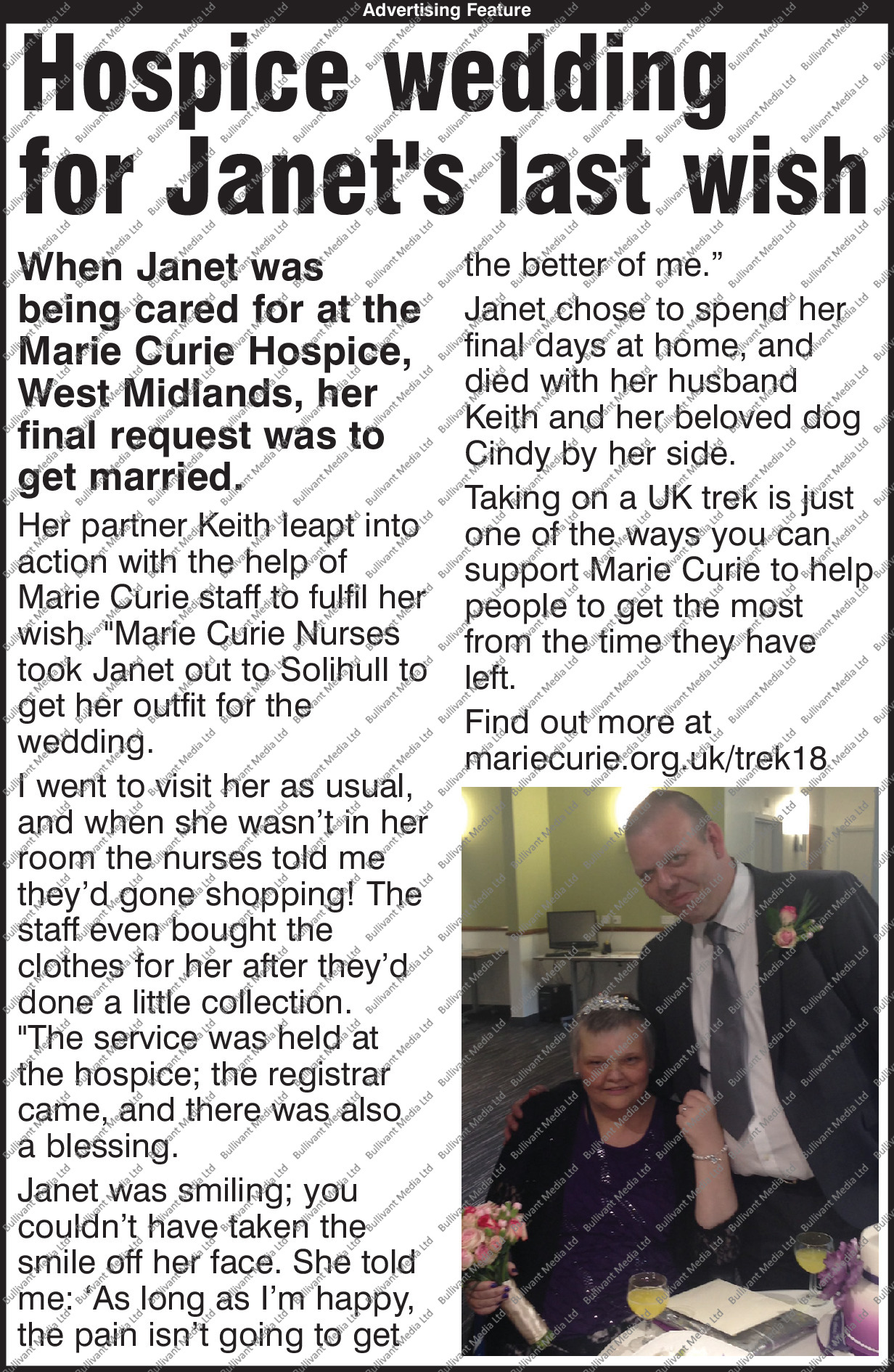 Advertising Feature

Hospice wedding for Janet's last wish

When Janet was being cared for at the Marie Curie Hospice, West Midlands, her final request was to get married.

Her partner Keith leapt into action with the help of Marie Curie staff to fulfil her wish. "Marie Curie Nurses took Janet out to Solihull to get her outfit for the wedding.

I went to visit her as usual, and when she wasn't in her room the nurses told me they'd gone shopping! The staff even bought the clothes for her after they'd done a little collection. "The service was held at the hospice; the registrar came, and there was also a blessing.

Janet was smiling; you couldn't have taken the smile off her face. She told me: 'As long as I'm happy, the pain isn't going to get the better of me."

Janet chose to spend her final days at home, and died with her husband Keith and her beloved dog Cindy by her side.

Taking on a UK trek is just one of the ways you can support Marie Curie to help people to get the most from the time they have left.

Find out more at mariecurie.org.uk/trek18

Bullivant Media Ltd